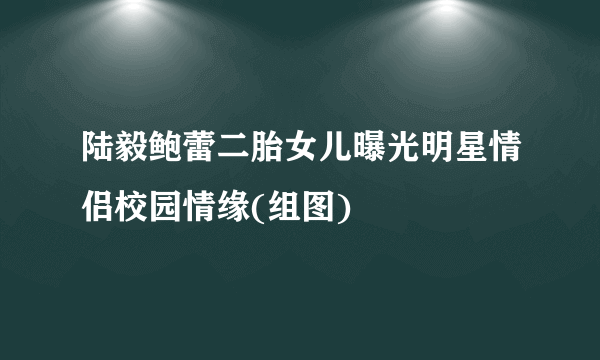 陆毅鲍蕾二胎女儿曝光明星情侣校园情缘(组图)